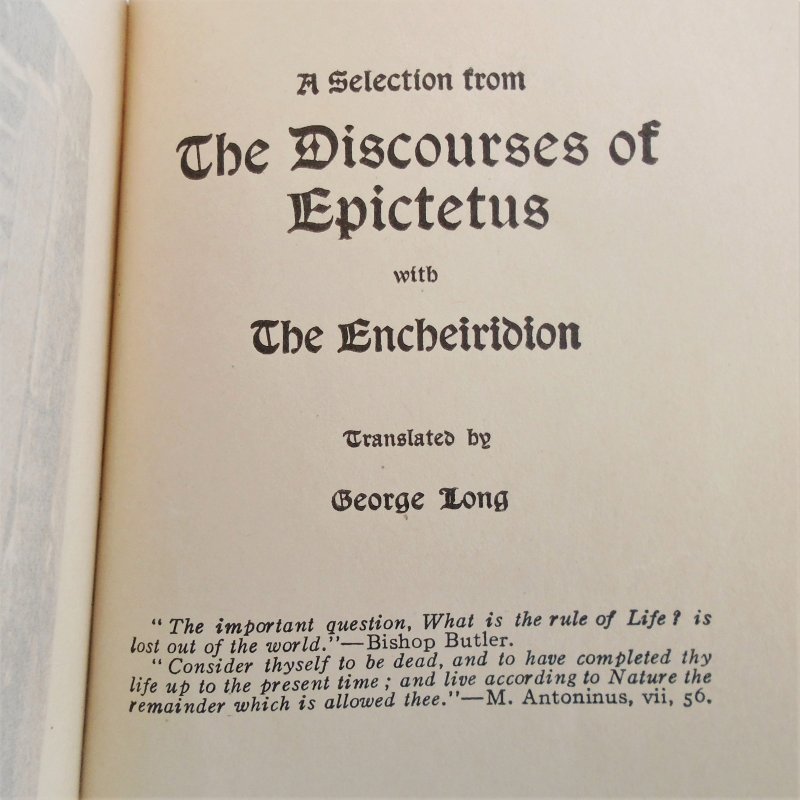 A Selection from

The Discourses of Epictetus

with

The Encheiridion

Translated by

George Long

"The important question, What is the rule of Life? is lost out of the world."—Bishop Butler.

"Consider thyself to be dead, and to have completed thy life up to the present time; and live according to Nature the remainder which is allowed thee."—M. Antoninus, vii, 56.